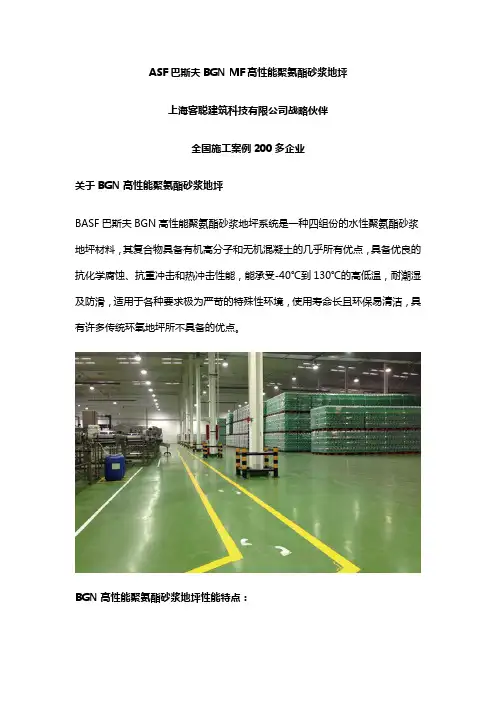 ASF巴斯夫BGN MF高性能聚氨酯砂浆地坪

上海客聪建筑科技有限公司战略伙伴

全国施工案例200多企业

关于BGN高性能聚氨酯砂浆地坪

BASF巴斯夫BGN高性能聚氨酯砂浆地坪系统是一种四组份的水性聚氨酯砂浆地坪材料，其复合物具备有机高分子和无机混凝土的几乎所有优点，具备优良的抗化学腐蚀、抗重冲击和热冲击性能，能承受-40°C到130°C的高低温，耐潮湿及防滑，适用于各种要求极为严苛的特殊性环境，使用寿命长且环保易清洁，具有许多传统环氧地坪所不具备的优点。

BGN高性能聚氨酯砂浆地坪性能特点：